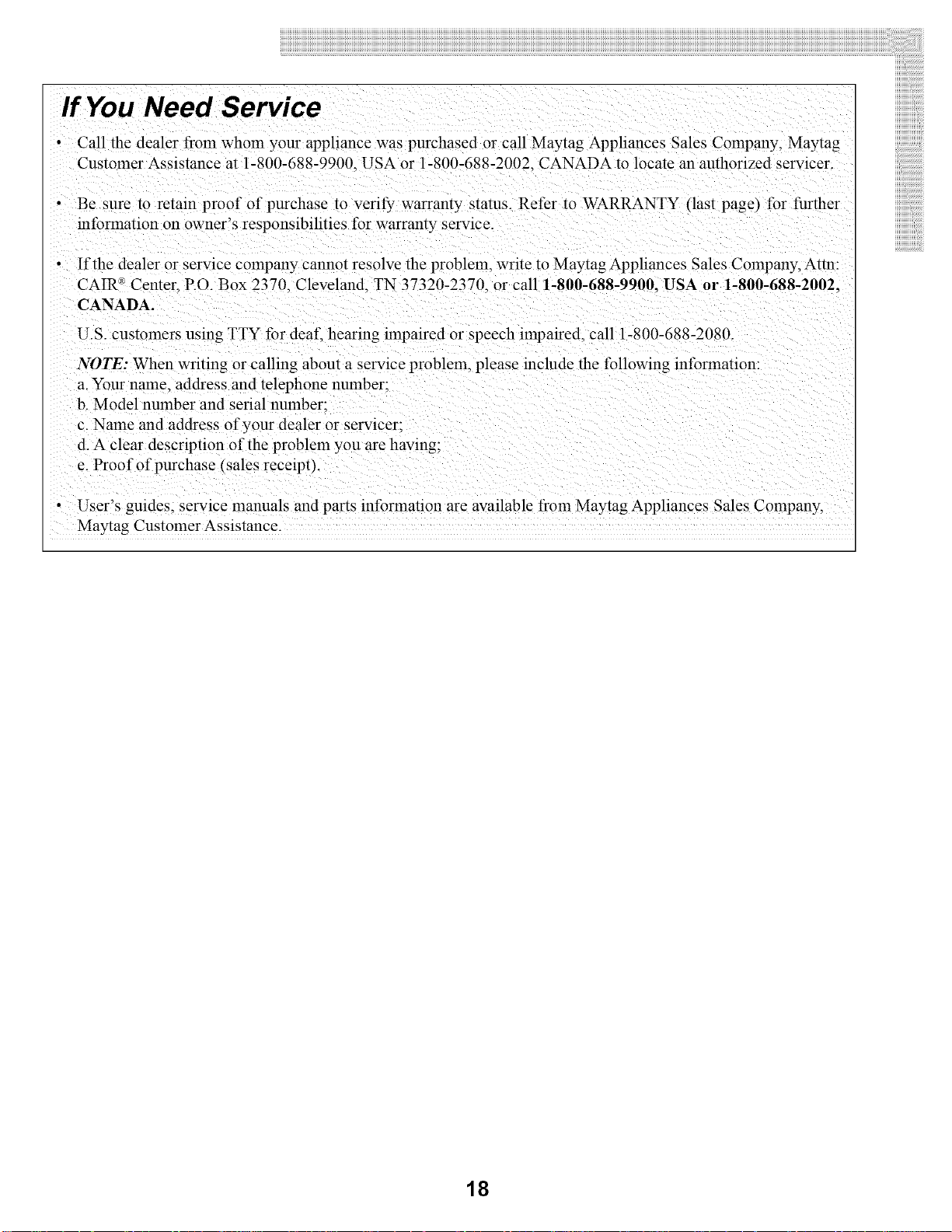 If You Need Service

• Call the dealer from whom your appliance was purchased or call Maytag Appliances Sales Company, Maytag Customer Assistance at 1-800-688-9900, USA or 1-800-688-2002, CANADA to locate an authorized servicer.

• Be sure to retain proof of purchase to verify warranty status. Refer to WARRANTY (last page) for further information on owner's responsibilities for warranty service.

• If the dealer or service company cannot resolve the problem, write to Maytag Appliances Sales Company, Attn: CAIR® Center, P.O. Box 2370, Cleveland, TN 37320-2370, or call 1-800-688-9900, USA or 1-800-688-2002, CANADA.

U.S. customers using TTY for deaf, hearing impaired or speech impaired, call 1-800-688-2080.

NOTE: When writing or calling about a service problem, please include the following information:
a. Your name, address and telephone number;
b. Model number and serial number;
c. Name and address of your dealer or servicer;
d. A clear description of the problem you are having;
e. Proof of purchase (sales receipt).

• User's guides, service manuals and parts information are available from Maytag Appliances Sales Company, Maytag Customer Assistance.

18